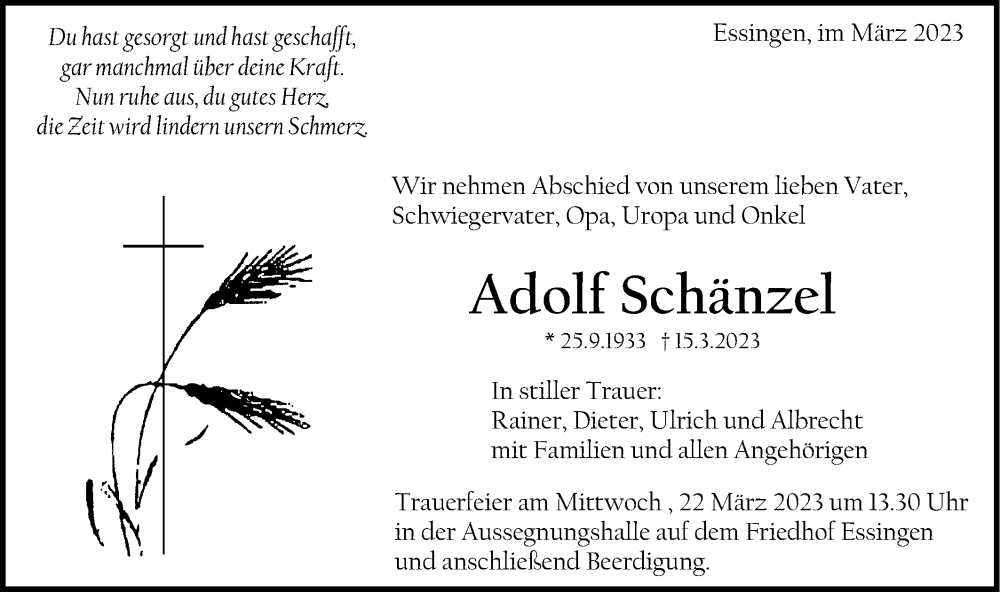 Du hast gesorgt und hast geschafft,
gar manchmal über deine Kraft.
Nun ruhe aus, du gutes Herz,
die Zeit wird lindern unsern Schmerz.

Essingen, im März 2023

Wir nehmen Abschied von unserem lieben Vater, Schwiegervater, Opa, Uropa und Onkel

Adolf Schänzel

* 25.9.1933 † 15.3.2023

In stiller Trauer:
Rainer, Dieter, Ulrich und Albrecht
mit Familien und allen Angehörigen

Trauerfeier am Mittwoch , 22 März 2023 um 13.30 Uhr in der Aussegnungshalle auf dem Friedhof Essingen und anschließend Beerdigung.